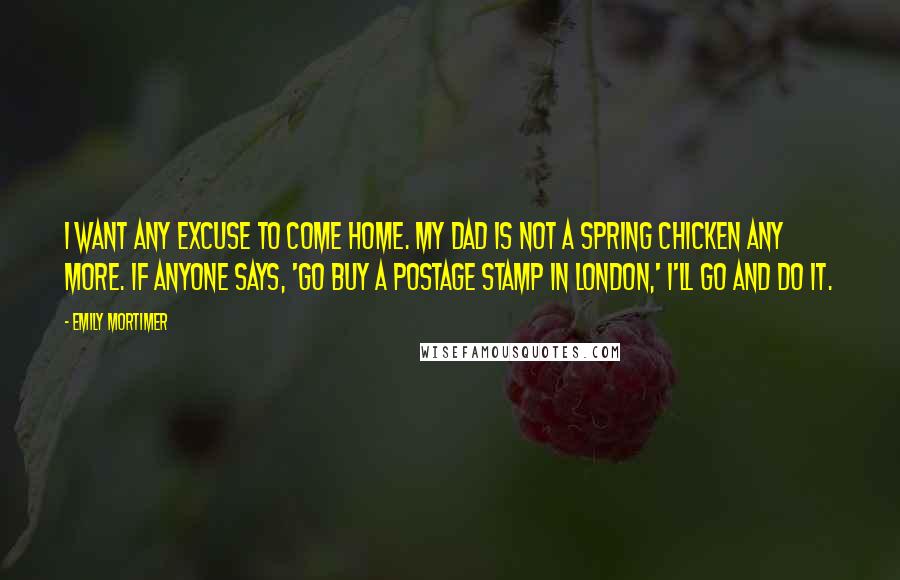 I WANT ANY EXCUSE TO COME HOME. MY DAD IS NOT A SPRING CHICKEN ANY MORE. IF ANYONE SAYS, 'GO BUY A POSTAGE STAMP IN LONDON,' I'LL GO AND DO IT.

- EMILY MORTIMER

WISEFAMOUSQUOTES.COM